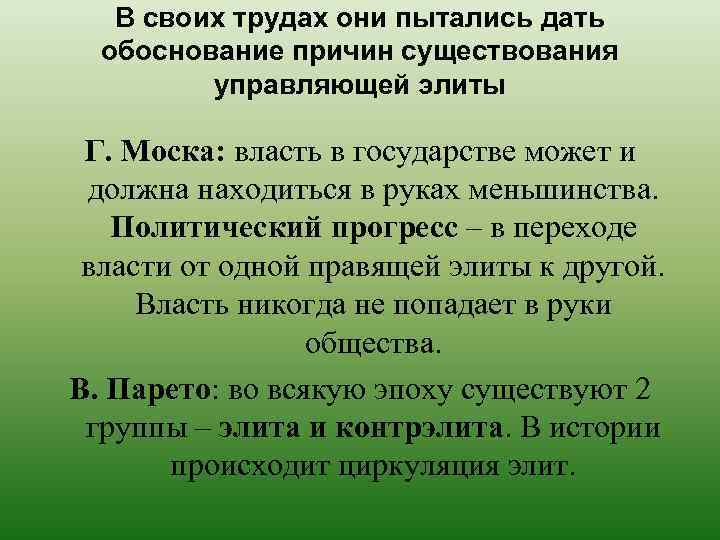 В своих трудах они пытались дать обоснование причин существования управляющей элиты

Г. Моска: власть в государстве может и должна находиться в руках меньшинства. Политический прогресс – в переходе власти от одной правящей элиты к другой. Власть никогда не попадает в руки общества.

В. Парето: во всякую эпоху существуют 2 группы – элита и контрэлита. В истории происходит циркуляция элит.